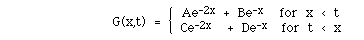 $G(x,t) = \begin{cases} Ae^{-2x} + Be^{-x} & \text{for } x < t \\ Ce^{-2x} + De^{-x} & \text{for } t < x \end{cases}$